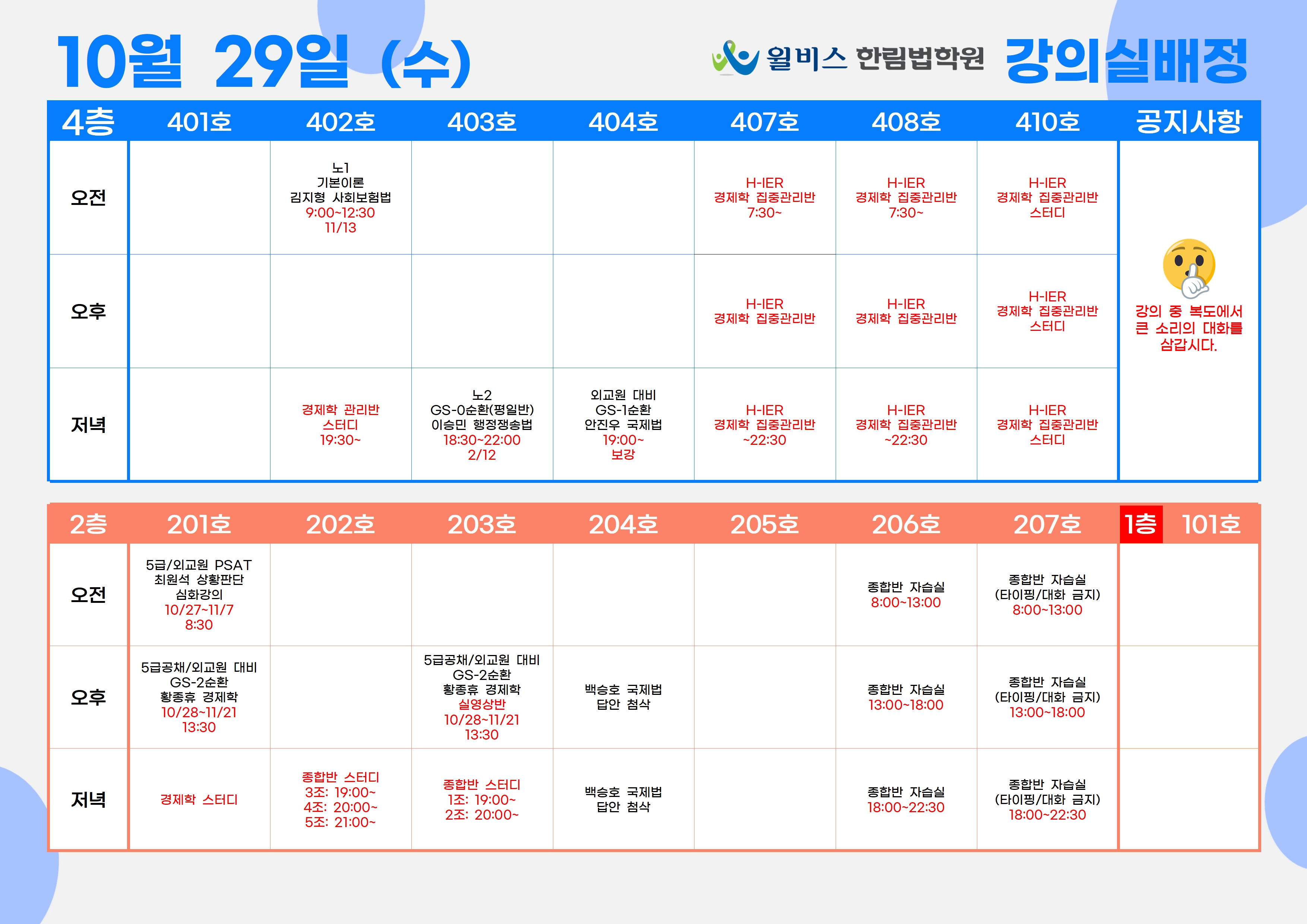 10월 29일 (수)

윌비스 한림법학원 강의실배정

| 4층 | 401호 | 402호 | 403호 | 404호 | 407호 | 408호 | 410호 | 공지사항 |
|---|---|---|---|---|---|---|---|---|
| 오전 |  | 노1 기본이론 김지형 사회보험법 9:00~12:30 11/13 |  |  | H-IER 경제학 집중관리반 7:30~ | H-IER 경제학 집중관리반 7:30~ | H-IER 경제학 집중관리반 스터디 | 강의 중 복도에서 큰 소리의 대화를 삼갑시다. |
| 오후 |  |  |  |  | H-IER 경제학 집중관리반 | H-IER 경제학 집중관리반 | H-IER 경제학 집중관리반 스터디 |  |
| 저녁 |  | 경제학 관리반 스터디 19:30~ | 노2 GS-0순환(평일반) 이승민 행정쟁송법 18:30~22:00 2/12 | 외교원 대비 GS-1순환 안진우 국제법 19:00~ 보강 | H-IER 경제학 집중관리반 ~22:30 | H-IER 경제학 집중관리반 ~22:30 | H-IER 경제학 집중관리반 스터디 |  |

| 2층 | 201호 | 202호 | 203호 | 204호 | 205호 | 206호 | 207호 | 1층 101호 |
|---|---|---|---|---|---|---|---|---|
| 오전 | 5급/외교원 PSAT 최원석 상황판단 심화강의 10/27~11/7 8:30 |  |  |  |  | 종합반 자습실 8:00~13:00 | 종합반 자습실 (타이핑/대화 금지) 8:00~13:00 |  |
| 오후 | 5급공채/외교원 대비 GS-2순환 황종휴 경제학 10/28~11/21 13:30 |  | 5급공채/외교원 대비 GS-2순환 황종휴 경제학 실영상반 10/28~11/21 13:30 | 백승호 국제법 답안 첨삭 |  | 종합반 자습실 13:00~18:00 | 종합반 자습실 (타이핑/대화 금지) 13:00~18:00 |  |
| 저녁 | 경제학 스터디 | 종합반 스터디 3조: 19:00~ 4조: 20:00~ 5조: 21:00~ | 종합반 스터디 1조: 19:00~ 2조: 20:00~ | 백승호 국제법 답안 첨삭 |  | 종합반 자습실 18:00~22:30 | 종합반 자습실 (타이핑/대화 금지) 18:00~22:30 |  |